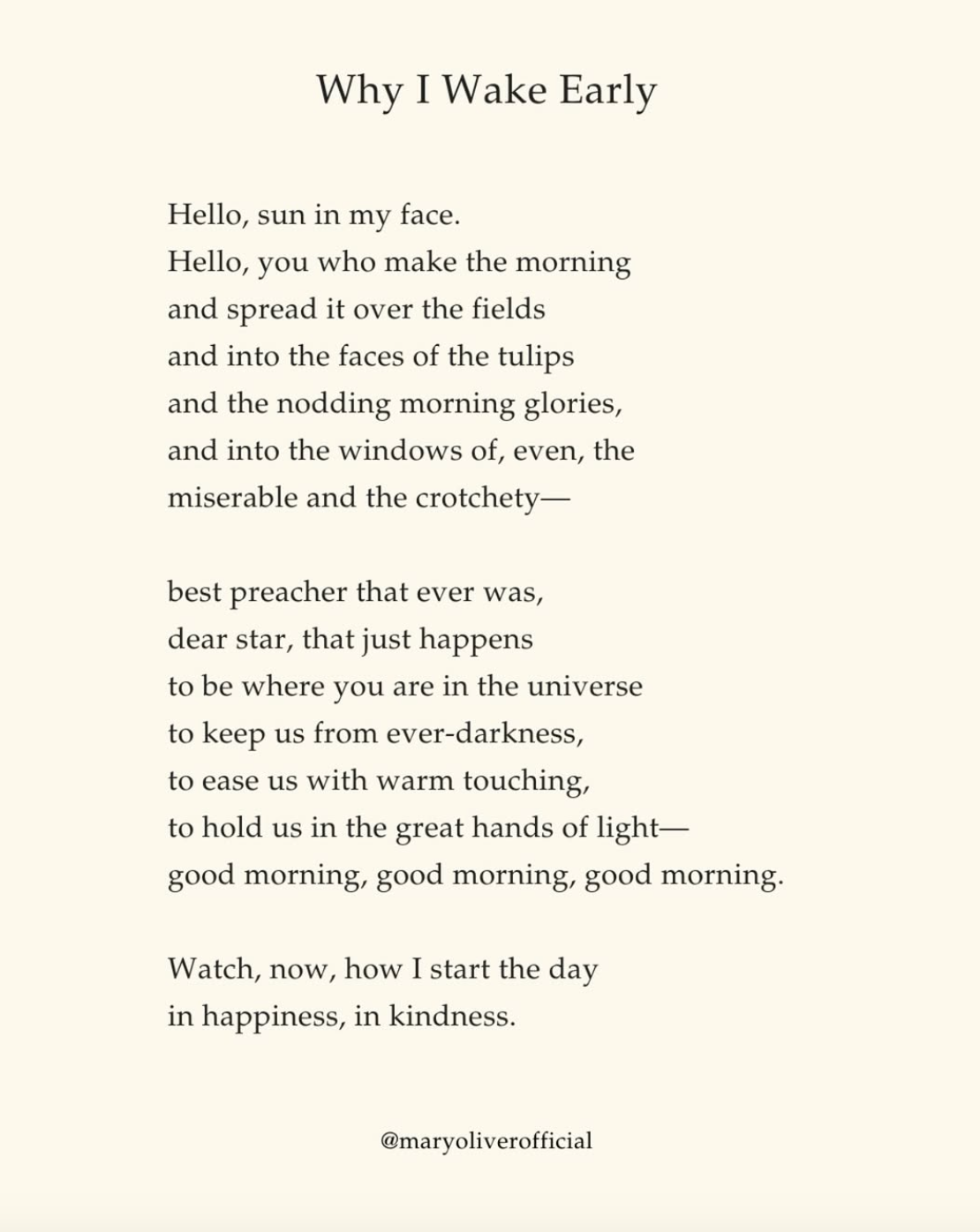 Why I Wake Early

Hello, sun in my face.
Hello, you who make the morning
and spread it over the fields
and into the faces of the tulips
and the nodding morning glories,
and into the windows of, even, the
miserable and the crotchety—

best preacher that ever was,
dear star, that just happens
to be where you are in the universe
to keep us from ever-darkness,
to ease us with warm touching,
to hold us in the great hands of light—
good morning, good morning, good morning.

Watch, now, how I start the day
in happiness, in kindness.

@maryoliverofficial